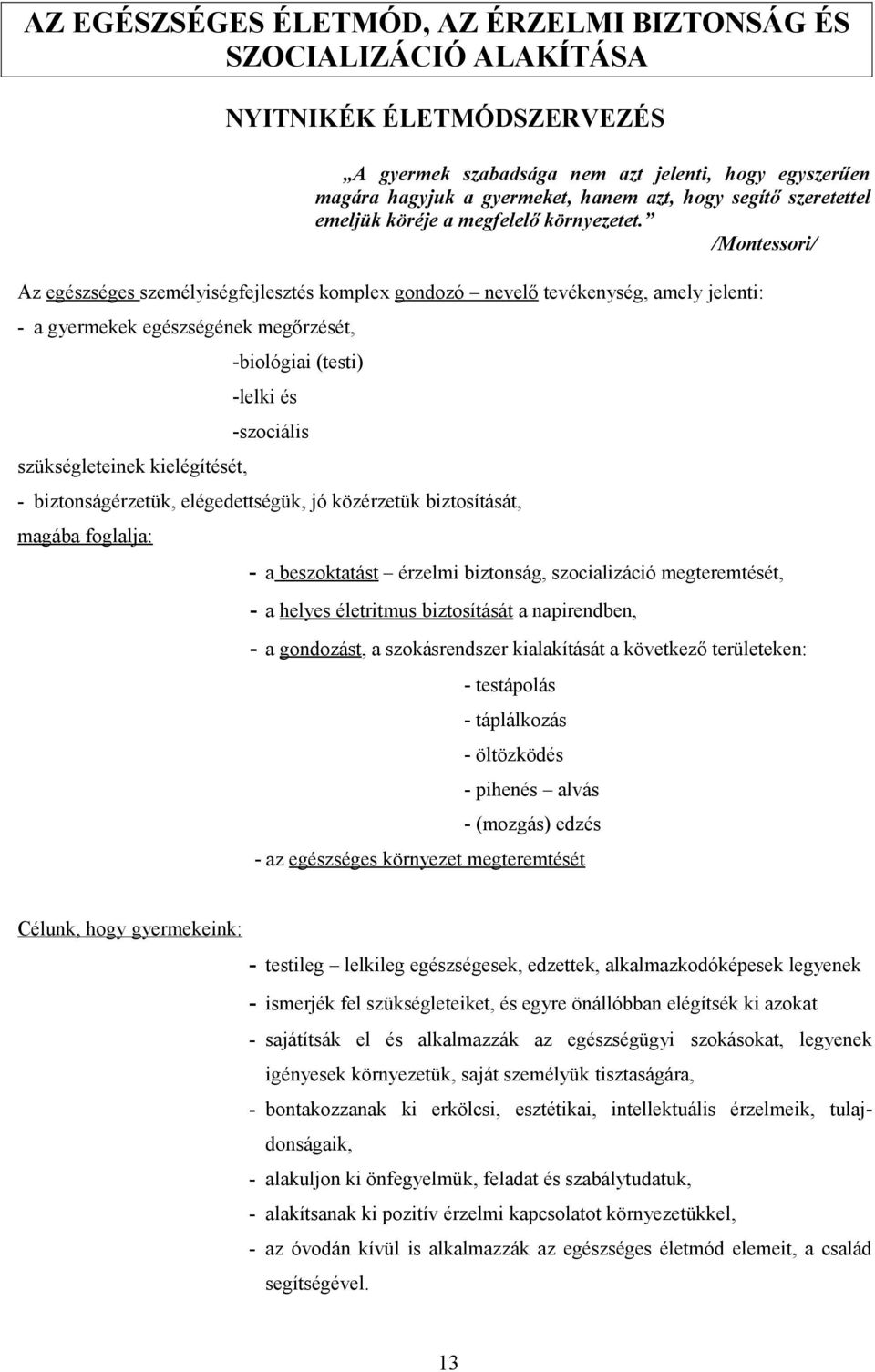 AZ EGÉSZSÉGES ÉLETMÓD, AZ ÉRZELMI BIZTONSÁG ÉS SZOCIALIZÁCIÓ ALAKÍTÁSA

NYITNIKÉK ÉLETMÓDSZERVEZÉS

„A gyermek szabadsága nem azt jelenti, hogy egyszerűen magára hagyjuk a gyermeket, hanem azt, hogy segítő szeretettel emeljük köréje a megfelelő környezetet.”
/Montessori/

Az egészséges személyiségfejlesztés komplex gondozó – nevelő tevékenység, amely jelenti:

- a gyermekek egészségének megőrzését,

-biológiai (testi)

-lelki és

-szociális

szükségleteinek kielégítését,

- biztonságérzetük, elégedettségük, jó közérzetük biztosítását,

magába foglalja:

- a beszoktatást – érzelmi biztonság, szocializáció megteremtését,

- a helyes életritmus biztosítását a napirendben,

- a gondozást, a szokásrendszer kialakítását a következő területeken:

- testápolás

- táplálkozás

- öltözködés

- pihenés – alvás

- (mozgás) edzés

- az egészséges környezet megteremtését

Célunk, hogy gyermekeink:

- testileg – lelkileg egészségesek, edzettek, alkalmazkodóképesek legyenek

- ismerjék fel szükségleteiket, és egyre önállóbban elégítsék ki azokat

- sajátítsák el és alkalmazzák az egészségügyi szokásokat, legyenek igényesek környezetük, saját személyük tisztaságára,

- bontakozzanak ki erkölcsi, esztétikai, intellektuális érzelmeik, tulajdonságaik,

- alakuljon ki önfegyelmük, feladat és szabálytudatuk,

- alakítsanak ki pozitív érzelmi kapcsolatot környezetükkel,

- az óvodán kívül is alkalmazzák az egészséges életmód elemeit, a család segítségével.

13